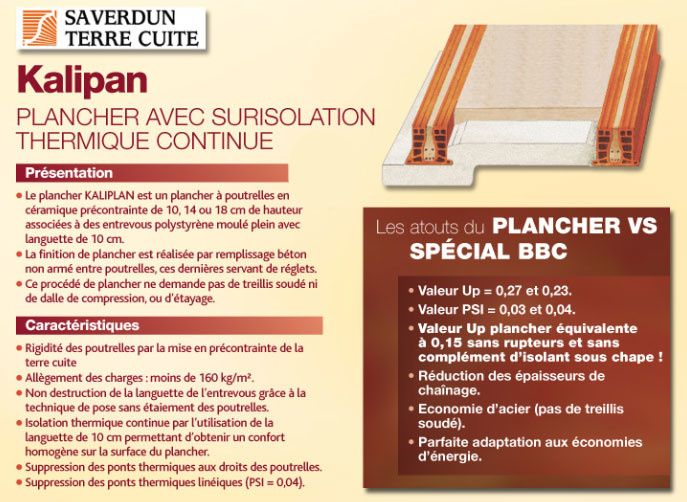 SAVERDUN
TERRE CUITE

Kalipan

PLANCHER AVEC SURISOLATION
THERMIQUE CONTINUE

Présentation

• Le plancher KALIPLAN est un plancher à poutrelles en céramique précontrainte de 10, 14 ou 18 cm de hauteur associées à des entrevous polystyrène moulé plein avec languette de 10 cm.
• La finition de plancher est réalisée par remplissage béton non armé entre poutrelles, ces dernières servant de réglets.
• Ce procédé de plancher ne demande pas de treillis soudé ni de dalle de compression, ou d'étayage.

Caractéristiques

• Rigidité des poutrelles par la mise en précontrainte de la terre cuite
• Allègement des charges : moins de 160 kg/m².
• Non destruction de la languette de l'entrevous grâce à la technique de pose sans étaiement des poutrelles.
• Isolation thermique continue par l'utilisation de la languette de 10 cm permettant d'obtenir un confort homogène sur la surface du plancher.
• Suppression des ponts thermiques aux droits des poutrelles.
• Suppression des ponts thermiques linéiques (PSI = 0,04).

Les atouts du PLANCHER VS SPÉCIAL BBC

• Valeur Up = 0,27 et 0,23.
• Valeur PSI = 0,03 et 0,04.
• Valeur Up plancher équivalente à 0,15 sans rupteurs et sans complément d'isolant sous chape !
• Réduction des épaisseurs de chaînage.
• Economie d'acier (pas de treillis soudé).
• Parfaite adaptation aux économies d'énergie.